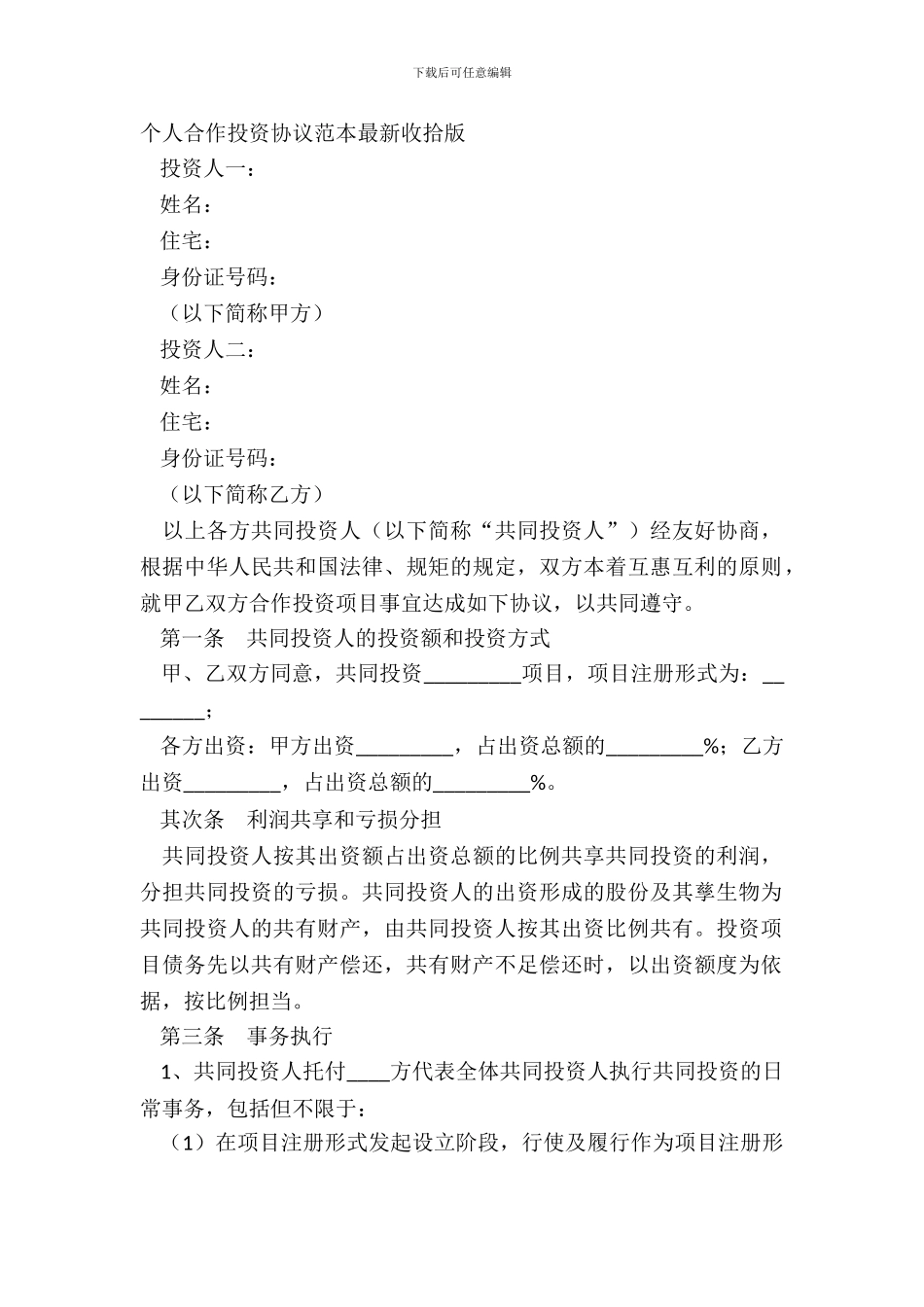 下载后可任意编辑

个人合作投资协议范本最新收拾版

投资人一：

姓名：

住宅：

身份证号码：

（以下简称甲方）

投资人二：

姓名：

住宅：

身份证号码：

（以下简称乙方）

以上各方共同投资人（以下简称“共同投资人”）经友好协商，根据中华人民共和国法律、规矩的规定，双方本着互惠互利的原则，就甲乙双方合作投资项目事宜达成如下协议，以共同遵守。

第一条　共同投资人的投资额和投资方式

甲、乙双方同意，共同投资_________项目，项目注册形式为：________；

各方出资：甲方出资_________，占出资总额的_________%；乙方出资_________，占出资总额的_________%。

其次条　利润共享和亏损分担

共同投资人按其出资额占出资总额的比例共享共同投资的利润，分担共同投资的亏损。共同投资人的出资形成的股份及其孳生物为共同投资人的共有财产，由共同投资人按其出资比例共有。投资项目债务先以共有财产偿还，共有财产不足偿还时，以出资额度为依据，按比例担当。

第三条　事务执行

1、共同投资人托付____方代表全体共同投资人执行共同投资的日常事务，包括但不限于：

（1）在项目注册形式发起设立阶段，行使及履行作为项目注册形